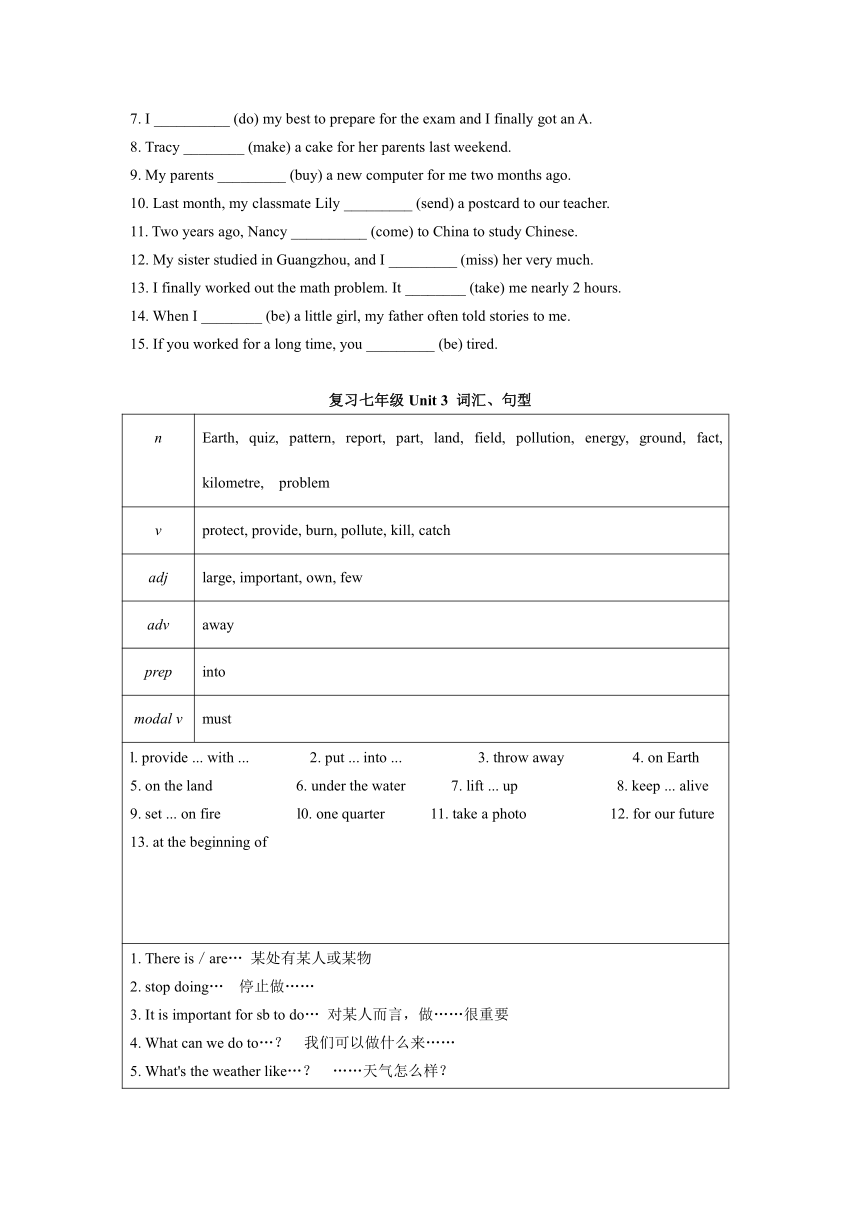 7. I __________ (do) my best to prepare for the exam and I finally got an A.
8. Tracy ________ (make) a cake for her parents last weekend.
9. My parents _________ (buy) a new computer for me two months ago.
10. Last month, my classmate Lily _________ (send) a postcard to our teacher.
11. Two years ago, Nancy __________ (come) to China to study Chinese.
12. My sister studied in Guangzhou, and I _________ (miss) her very much.
13. I finally worked out the math problem. It ________ (take) me nearly 2 hours.
14. When I ________ (be) a little girl, my father often told stories to me.
15. If you worked for a long time, you _________ (be) tired.

复习七年级 Unit 3 词汇、句型

| n | Earth, quiz, pattern, report, part, land, field, pollution, energy, ground, fact, kilometre, problem |
|---|---|
| v | protect, provide, burn, pollute, kill, catch |
| adj | large, important, own, few |
| adv | away |
| prep | into |
| modal v | must |

l. provide ... with ... 2. put ... into ... 3. throw away 4. on Earth
5. on the land 6. under the water 7. lift ... up 8. keep ... alive
9. set ... on fire l0. one quarter 11. take a photo 12. for our future
13. at the beginning of

1. There is / are… 某处有某人或某物
2. stop doing… 停止做……
3. It is important for sb to do… 对某人而言，做……很重要
4. What can we do to…? 我们可以做什么来……
5. What's the weather like…? ……天气怎么样？